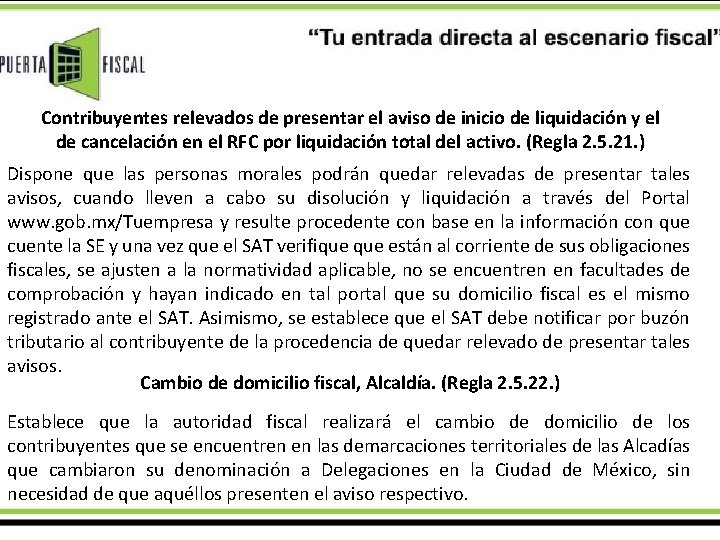 PUERTA FISCAL

“Tu entrada directa al escenario fiscal”

Contribuyentes relevados de presentar el aviso de inicio de liquidación y el de cancelación en el RFC por liquidación total del activo. (Regla 2.5.21.)

Dispone que las personas morales podrán quedar relevadas de presentar tales avisos, cuando lleven a cabo su disolución y liquidación a través del Portal www.gob.mx/Tuempresa y resulte procedente con base en la información con que cuente la SE y una vez que el SAT verifique que están al corriente de sus obligaciones fiscales, se ajusten a la normatividad aplicable, no se encuentren en facultades de comprobación y hayan indicado en tal portal que su domicilio fiscal es el mismo registrado ante el SAT. Asimismo, se establece que el SAT debe notificar por buzón tributario al contribuyente de la procedencia de quedar relevado de presentar tales avisos.

Cambio de domicilio fiscal, Alcaldía. (Regla 2.5.22.)

Establece que la autoridad fiscal realizará el cambio de domicilio de los contribuyentes que se encuentren en las demarcaciones territoriales de las Alcadías que cambiaron su denominación a Delegaciones en la Ciudad de México, sin necesidad de que aquéllos presenten el aviso respectivo.